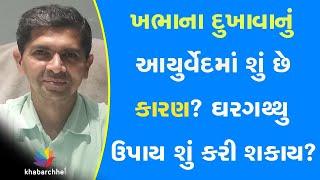 ખભાના દુખાવાનું આયુર્વેદમાં શું છે કારણ? ઘરગથ્થુ ઉપાય શું કરી શકાય?

khabarchhe